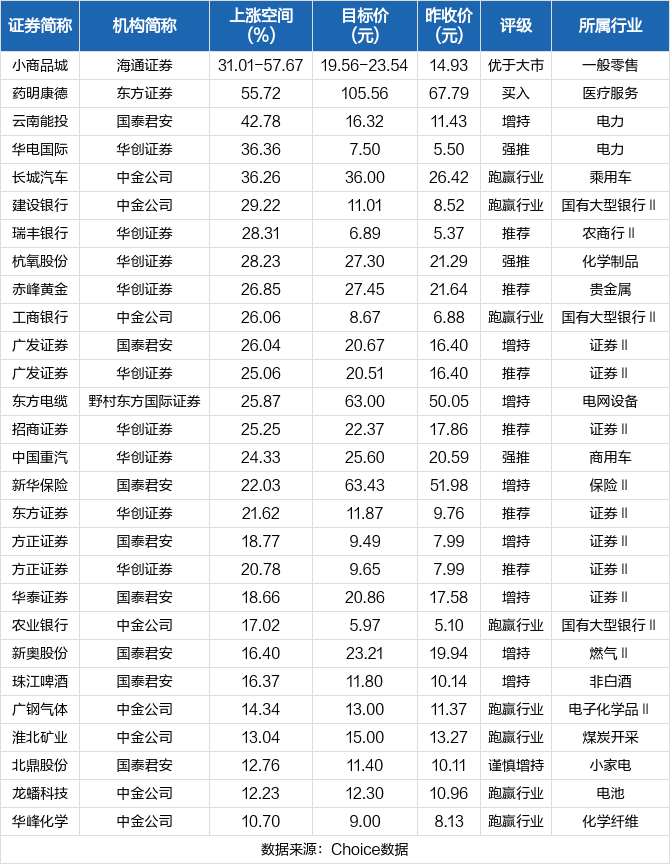 | 证券简称 | 机构简称 | 上涨空间(%) | 目标价(元) | 昨收价(元) | 评级 | 所属行业 |
|---|---|---|---|---|---|---|
| 小商品城 | 海通证券 | 31.01-57.67 | 19.56-23.54 | 14.93 | 优于大市 | 一般零售 |
| 药明康德 | 东方证券 | 55.72 | 105.56 | 67.79 | 买入 | 医疗服务 |
| 云南能投 | 国泰君安 | 42.78 | 16.32 | 11.43 | 增持 | 电力 |
| 华电国际 | 华创证券 | 36.36 | 7.50 | 5.50 | 强推 | 电力 |
| 长城汽车 | 中金公司 | 36.26 | 36.00 | 26.42 | 跑赢行业 | 乘用车 |
| 建设银行 | 中金公司 | 29.22 | 11.01 | 8.52 | 跑赢行业 | 国有大型银行Ⅱ |
| 瑞丰银行 | 华创证券 | 28.31 | 6.89 | 5.37 | 推荐 | 农商行Ⅱ |
| 杭氧股份 | 华创证券 | 28.23 | 27.30 | 21.29 | 强推 | 化学制品 |
| 赤峰黄金 | 华创证券 | 26.85 | 27.45 | 21.64 | 推荐 | 贵金属 |
| 工商银行 | 中金公司 | 26.06 | 8.67 | 6.88 | 跑赢行业 | 国有大型银行Ⅱ |
| 广发证券 | 国泰君安 | 26.04 | 20.67 | 16.40 | 增持 | 证券Ⅱ |
| 广发证券 | 华创证券 | 25.06 | 20.51 | 16.40 | 推荐 | 证券Ⅱ |
| 东方电缆 | 野村东方国际证券 | 25.87 | 63.00 | 50.05 | 增持 | 电网设备 |
| 招商证券 | 华创证券 | 25.25 | 22.37 | 17.86 | 推荐 | 证券Ⅱ |
| 中国重汽 | 华创证券 | 24.33 | 25.60 | 20.59 | 强推 | 商用车 |
| 新华保险 | 国泰君安 | 22.03 | 63.43 | 51.98 | 增持 | 保险Ⅱ |
| 东方证券 | 华创证券 | 21.62 | 11.87 | 9.76 | 推荐 | 证券Ⅱ |
| 方正证券 | 国泰君安 | 18.77 | 9.49 | 7.99 | 增持 | 证券Ⅱ |
| 方正证券 | 华创证券 | 20.78 | 9.65 | 7.99 | 推荐 | 证券Ⅱ |
| 华泰证券 | 国泰君安 | 18.66 | 20.86 | 17.58 | 增持 | 证券Ⅱ |
| 农业银行 | 中金公司 | 17.02 | 5.97 | 5.10 | 跑赢行业 | 国有大型银行Ⅱ |
| 新奥股份 | 国泰君安 | 16.40 | 23.21 | 19.94 | 增持 | 燃气Ⅱ |
| 珠江啤酒 | 国泰君安 | 16.37 | 11.80 | 10.14 | 增持 | 非白酒 |
| 广钢气体 | 中金公司 | 14.34 | 13.00 | 11.37 | 跑赢行业 | 电子化学品Ⅱ |
| 淮北矿业 | 中金公司 | 13.04 | 15.00 | 13.27 | 跑赢行业 | 煤炭开采 |
| 北鼎股份 | 国泰君安 | 12.76 | 11.40 | 10.11 | 谨慎增持 | 小家电 |
| 龙蟠科技 | 中金公司 | 12.23 | 12.30 | 10.96 | 跑赢行业 | 电池 |
| 华峰化学 | 中金公司 | 10.70 | 9.00 | 8.13 | 跑赢行业 | 化学纤维 |

数据来源：Choice数据